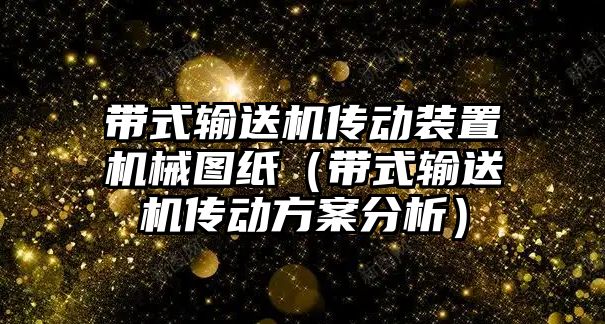 带式输送机传动装置机械图纸（带式输送机传动方案分析）